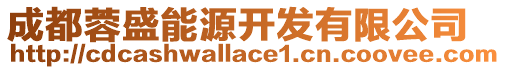 成都蓉盛能源开发有限公司
http://cdcashwallace1.cn.coovee.com